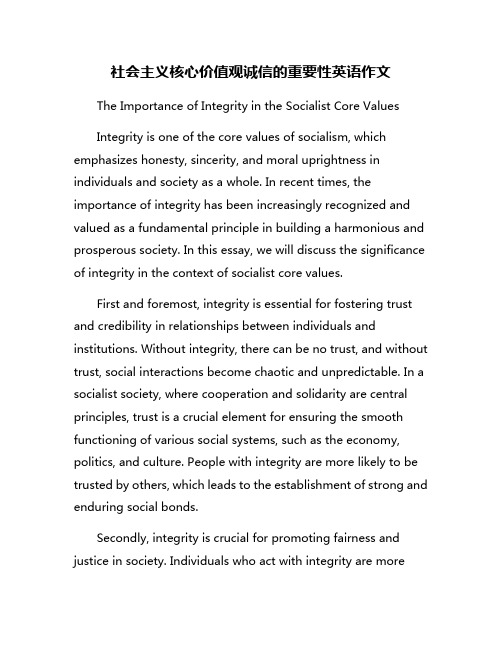 社会主义核心价值观诚信的重要性英语作文

The Importance of Integrity in the Socialist Core Values

Integrity is one of the core values of socialism, which emphasizes honesty, sincerity, and moral uprightness in individuals and society as a whole. In recent times, the importance of integrity has been increasingly recognized and valued as a fundamental principle in building a harmonious and prosperous society. In this essay, we will discuss the significance of integrity in the context of socialist core values.

First and foremost, integrity is essential for fostering trust and credibility in relationships between individuals and institutions. Without integrity, there can be no trust, and without trust, social interactions become chaotic and unpredictable. In a socialist society, where cooperation and solidarity are central principles, trust is a crucial element for ensuring the smooth functioning of various social systems, such as the economy, politics, and culture. People with integrity are more likely to be trusted by others, which leads to the establishment of strong and enduring social bonds.

Secondly, integrity is crucial for promoting fairness and justice in society. Individuals who act with integrity are more